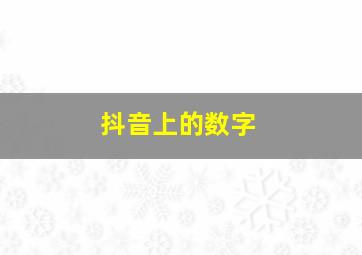 抖音上的数字